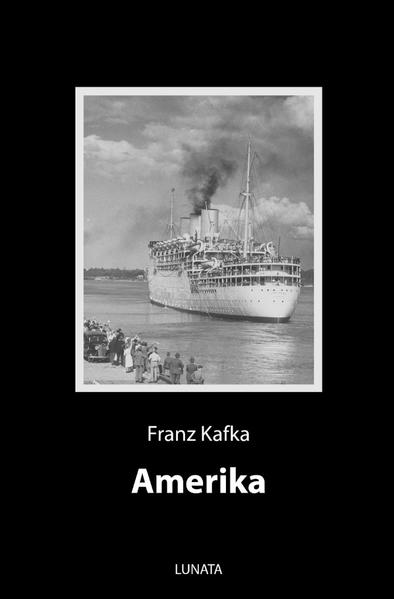 Franz Kafka

Amerika

LUNATA